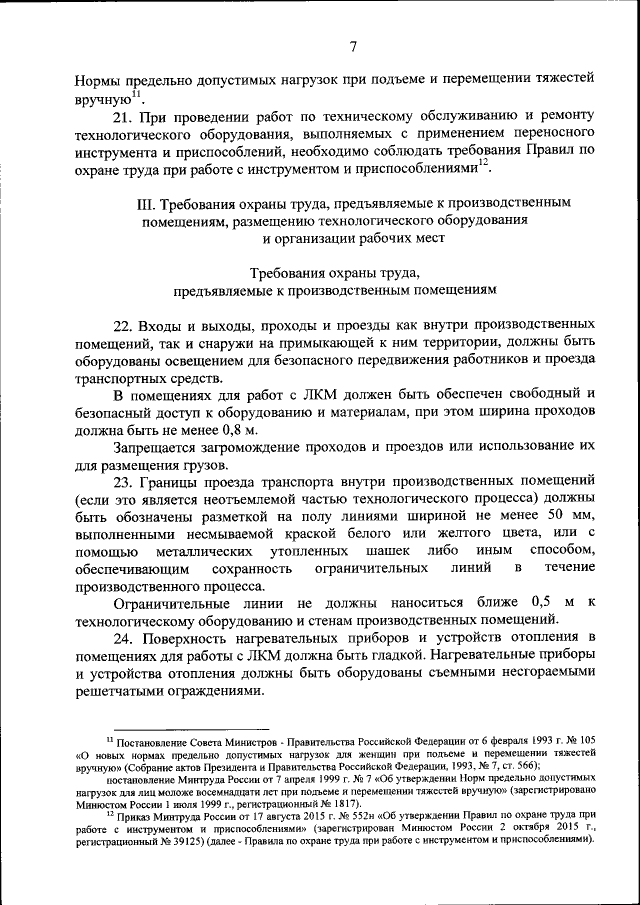 7

Нормы предельно допустимых нагрузок при подъеме и перемещении тяжестей вручную$^{11}$.

21. При проведении работ по техническому обслуживанию и ремонту технологического оборудования, выполняемых с применением переносного инструмента и приспособлений, необходимо соблюдать требования Правил по охране труда при работе с инструментом и приспособлениями$^{12}$.

III. Требования охраны труда, предъявляемые к производственным помещениям, размещению технологического оборудования и организации рабочих мест

Требования охраны труда, предъявляемые к производственным помещениям

22. Входы и выходы, проходы и проезды как внутри производственных помещений, так и снаружи на примыкающей к ним территории, должны быть оборудованы освещением для безопасного передвижения работников и проезда транспортных средств.

В помещениях для работ с ЛКМ должен быть обеспечен свободный и безопасный доступ к оборудованию и материалам, при этом ширина проходов должна быть не менее 0,8 м.

Запрещается загромождение проходов и проездов или использование их для размещения грузов.

23. Границы проезда транспорта внутри производственных помещений (если это является неотъемлемой частью технологического процесса) должны быть обозначены разметкой на полу линиями шириной не менее 50 мм, выполненными несмываемой краской белого или желтого цвета, или с помощью металлических утопленных шашек либо иным способом, обеспечивающим сохранность ограничительных линий в течение производственного процесса.

Ограничительные линии не должны наноситься ближе 0,5 м к технологическому оборудованию и стенам производственных помещений.

24. Поверхность нагревательных приборов и устройств отопления в помещениях для работы с ЛКМ должна быть гладкой. Нагревательные приборы и устройства отопления должны быть оборудованы съемными несгораемыми решетчатыми ограждениями.

$^{11}$ Постановление Совета Министров - Правительства Российской Федерации от 6 февраля 1993 г. № 105 «О новых нормах предельно допустимых нагрузок для женщин при подъеме и перемещении тяжестей вручную» (Собрание актов Президента и Правительства Российской Федерации, 1993, № 7, ст. 566);

постановление Минтруда России от 7 апреля 1999 г. № 7 «Об утверждении Норм предельно допустимых нагрузок для лиц моложе восемнадцати лет при подъеме и перемещении тяжестей вручную» (зарегистрировано Минюстом России 1 июля 1999 г., регистрационный № 1817).

$^{12}$ Приказ Минтруда России от 17 августа 2015 г. № 552н «Об утверждении Правил по охране труда при работе с инструментом и приспособлениями» (зарегистрирован Минюстом России 2 октября 2015 г., регистрационный № 39125) (далее - Правила по охране труда при работе с инструментом и приспособлениями).